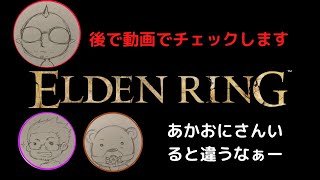 後で動画でチェックします

ELDEN RING™

あかおにさんいると違うなぁー